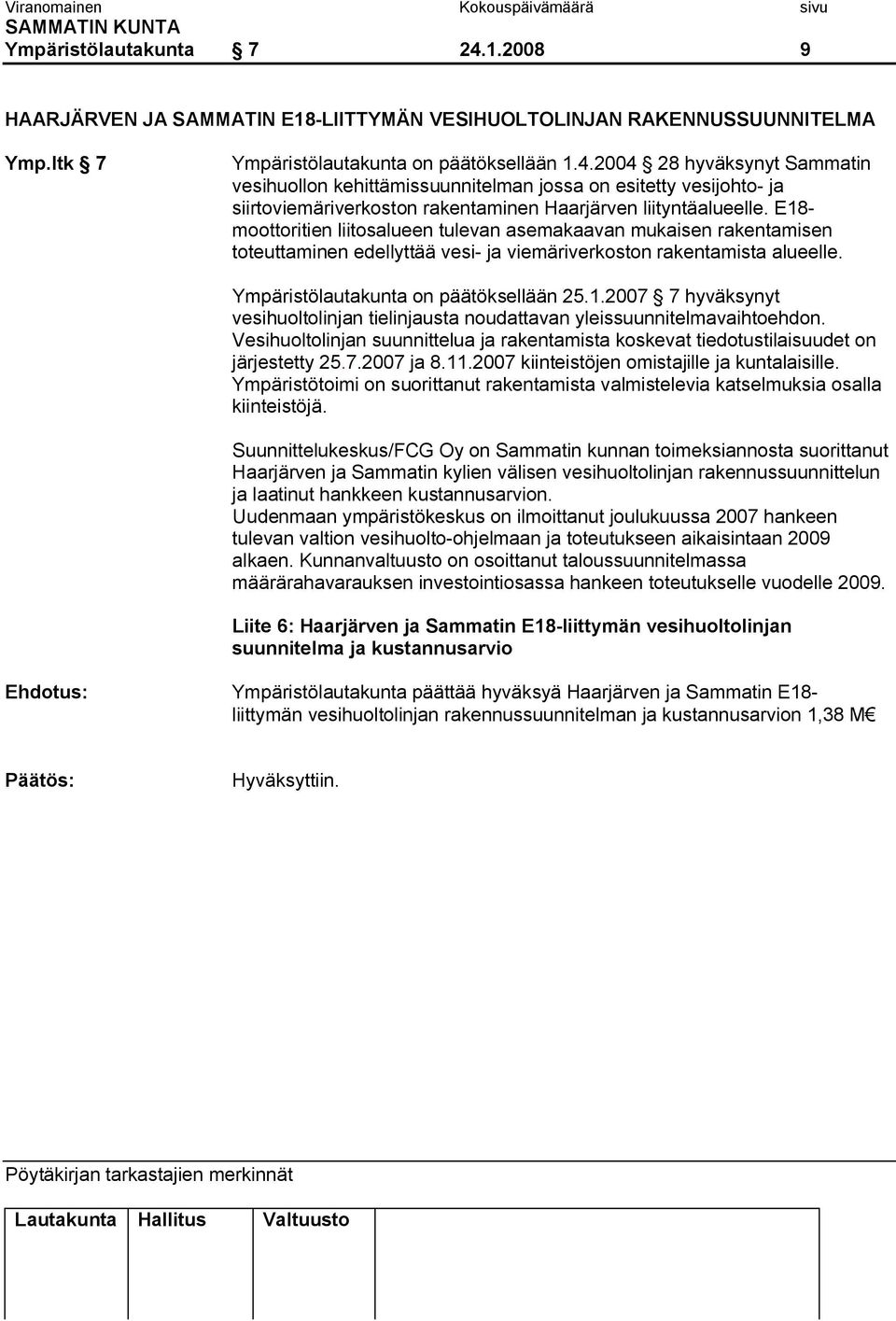 Viranomainen Kokouspäivämäärä sivu
SAMMATIN KUNTA
Ympäristölautakunta § 7 24.1.2008 9

HAARJÄRVEN JA SAMMATIN E18-LIITTYMÄN VESIHUOLTOLINJAN RAKENNUSSUUNNITELMA

Ymp.ltk § 7 Ympäristölautakunta on päätöksellään 1.4.2004 § 28 hyväksynyt Sammatin vesihuollon kehittämissuunnitelman jossa on esitetty vesijohto- ja siirtoviemäriverkoston rakentaminen Haarjärven liityntäalueelle. E18-moottoritien liitosalueen tulevan asemakaavan mukaisen rakentamisen toteuttaminen edellyttää vesi- ja viemäriverkoston rakentamista alueelle.

Ympäristölautakunta on päätöksellään 25.1.2007 § 7 hyväksynyt vesihuoltolinjan tielinjausta noudattavan yleissuunnitelmavaihtoehdon. Vesihuoltolinjan suunnittelua ja rakentamista koskevat tiedotustilaisuudet on järjestetty 25.7.2007 ja 8.11.2007 kiinteistöjen omistajille ja kuntalaisille. Ympäristötoimi on suorittanut rakentamista valmistelevia katselmuksia osalla kiinteistöjä.

Suunnittelukeskus/FCG Oy on Sammatin kunnan toimeksiannosta suorittanut Haarjärven ja Sammatin kylien välisen vesihuoltolinjan rakennussuunnittelun ja laatinut hankkeen kustannusarvion.
Uudenmaan ympäristökeskus on ilmoittanut joulukuussa 2007 hankeen tulevan valtion vesihuolto-ohjelmaan ja toteutukseen aikaisintaan 2009 alkaen. Kunnanvaltuusto on osoittanut taloussuunnitelmassa määrärahavarauksen investointiosassa hankeen toteutukselle vuodelle 2009.

Liite 6: Haarjärven ja Sammatin E18-liittymän vesihuoltolinjan suunnitelma ja kustannusarvio

Ehdotus: Ympäristölautakunta päättää hyväksyä Haarjärven ja Sammatin E18-liittymän vesihuoltolinjan rakennussuunnitelman ja kustannusarvion 1,38 M€

Päätös: Hyväksyttiin.

Pöytäkirjan tarkastajien merkinnät

| Lautakunta | Hallitus | Valtuusto |
|---|---|---|